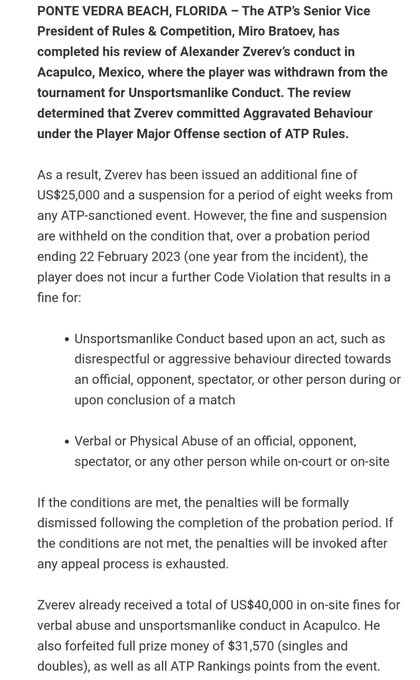 PONTE VEDRA BEACH, FLORIDA – The ATP's Senior Vice President of Rules & Competition, Miro Bratoev, has completed his review of Alexander Zverev's conduct in Acapulco, Mexico, where the player was withdrawn from the tournament for Unsportsmanlike Conduct. The review determined that Zverev committed Aggravated Behaviour under the Player Major Offense section of ATP Rules.

As a result, Zverev has been issued an additional fine of US$25,000 and a suspension for a period of eight weeks from any ATP-sanctioned event. However, the fine and suspension are withheld on the condition that, over a probation period ending 22 February 2023 (one year from the incident), the player does not incur a further Code Violation that results in a fine for:

• Unsportsmanlike Conduct based upon an act, such as disrespectful or aggressive behaviour directed towards an official, opponent, spectator, or other person during or upon conclusion of a match

• Verbal or Physical Abuse of an official, opponent, spectator, or any other person while on-court or on-site

If the conditions are met, the penalties will be formally dismissed following the completion of the probation period. If the conditions are not met, the penalties will be invoked after any appeal process is exhausted.

Zverev already received a total of US$40,000 in on-site fines for verbal abuse and unsportsmanlike conduct in Acapulco. He also forfeited full prize money of $31,570 (singles and doubles), as well as all ATP Rankings points from the event.